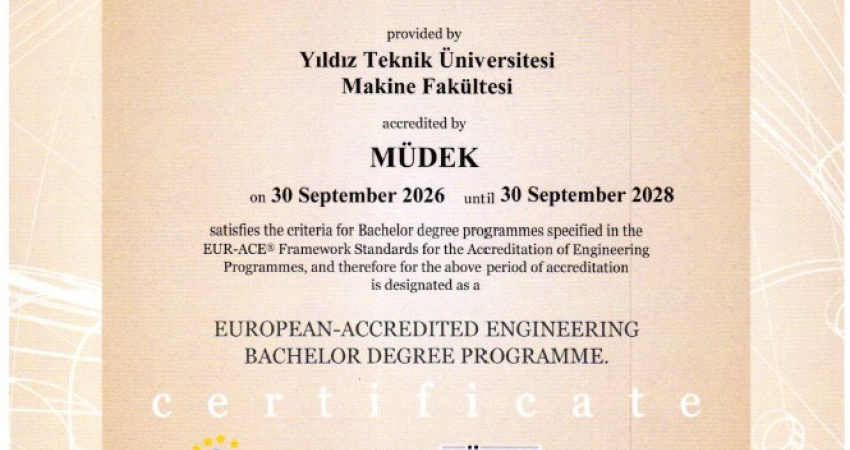 provided by

Yıldız Teknik Üniversitesi
Makine Fakültesi

accredited by

MÜDEK

on 30 September 2026 until 30 September 2028

satisfies the criteria for Bachelor degree programmes specified in the EUR-ACE® Framework Standards for the Accreditation of Engineering Programmes, and therefore for the above period of accreditation is designated as a

EUROPEAN-ACCREDITED ENGINEERING
BACHELOR DEGREE PROGRAMME.

certificate